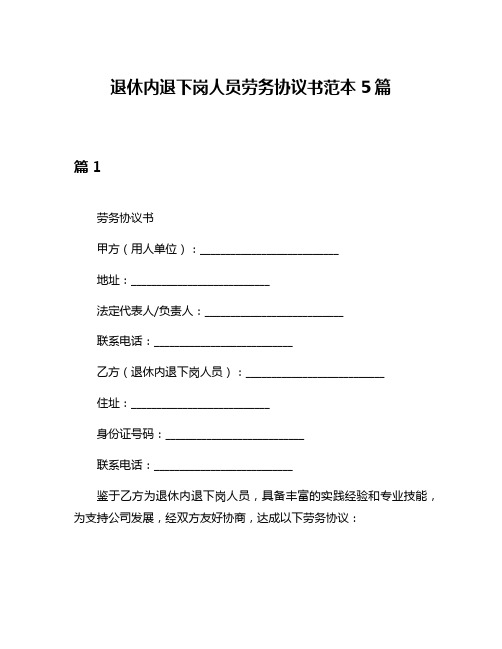 退休内退下岗人员劳务协议书范本 5 篇

篇 1

劳务协议书

甲方（用人单位）：________________________

地址：________________________

法定代表人/负责人：________________________

联系电话：________________________

乙方（退休内退下岗人员）：________________________

住址：________________________

身份证号码：________________________

联系电话：________________________

鉴于乙方为退休内退下岗人员，具备丰富的实践经验和专业技能，为支持公司发展，经双方友好协商，达成以下劳务协议：